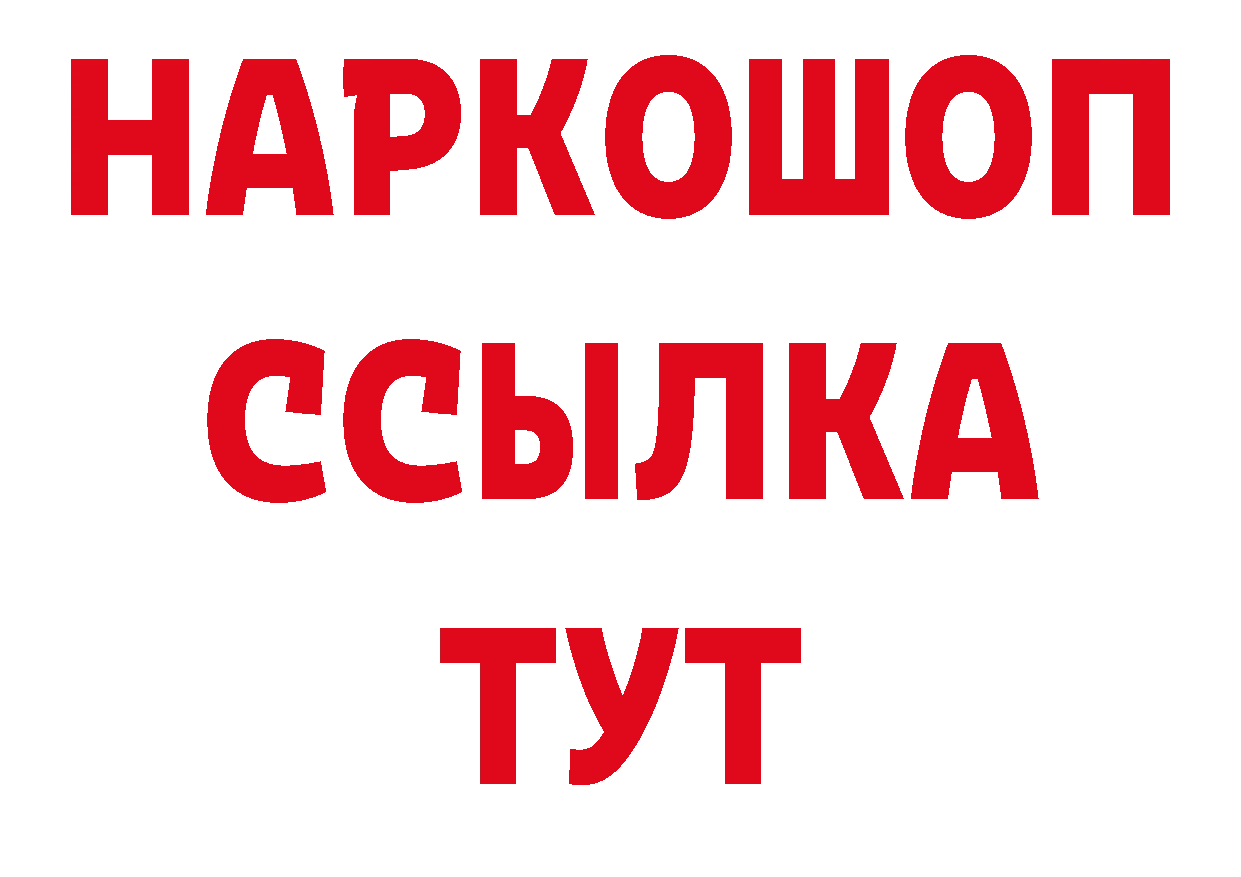 НАРКОШОП
ССЫЛКА
ТУТ